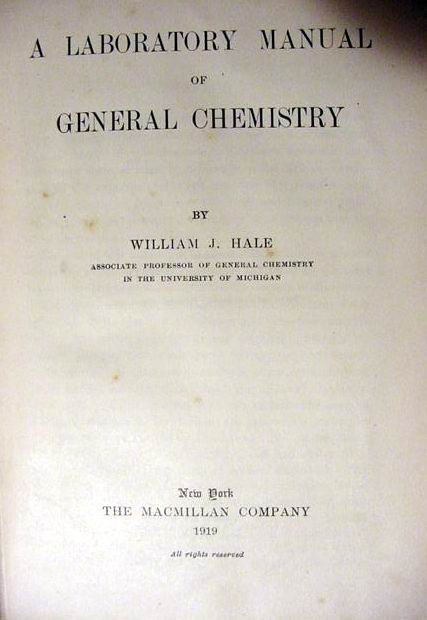 A LABORATORY MANUAL

OF

GENERAL CHEMISTRY

BY

WILLIAM J. HALE

ASSOCIATE PROFESSOR OF GENERAL CHEMISTRY
IN THE UNIVERSITY OF MICHIGAN

New York
THE MACMILLAN COMPANY
1919

All rights reserved